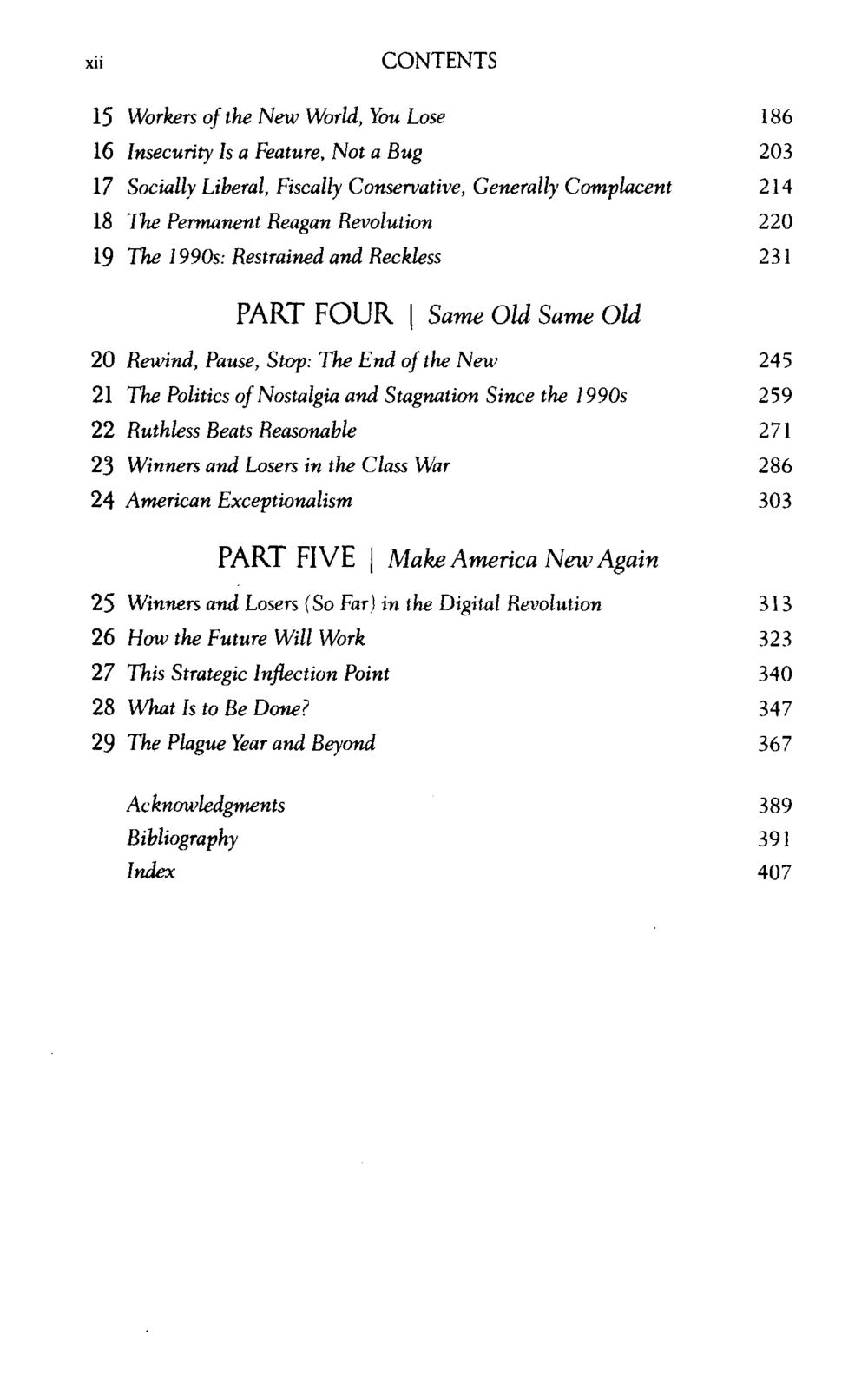 xii CONTENTS

15 Workers of the New World, You Lose 186
16 Insecurity Is a Feature, Not a Bug 203
17 Socially Liberal, Fiscally Conservative, Generally Complacent 214
18 The Permanent Reagan Revolution 220
19 The 1990s: Restrained and Reckless 231

PART FOUR | Same Old Same Old

20 Rewind, Pause, Stop: The End of the New 245
21 The Politics of Nostalgia and Stagnation Since the 1990s 259
22 Ruthless Beats Reasonable 271
23 Winners and Losers in the Class War 286
24 American Exceptionalism 303

PART FIVE | Make America New Again

25 Winners and Losers (So Far) in the Digital Revolution 313
26 How the Future Will Work 323
27 This Strategic Inflection Point 340
28 What Is to Be Done? 347
29 The Plague Year and Beyond 367

Acknowledgments 389
Bibliography 391
Index 407